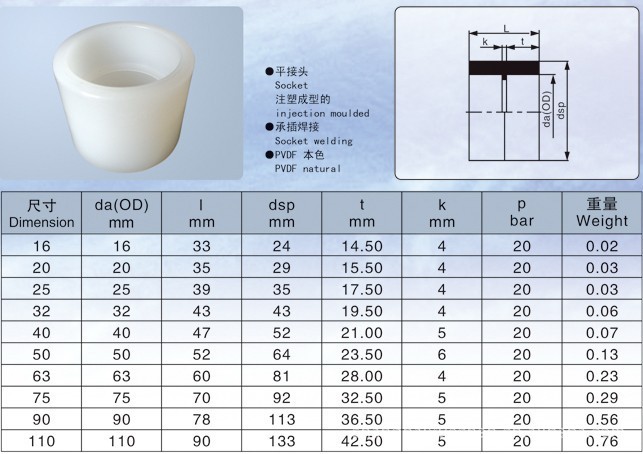 ●平接头
Socket
注塑成型的
injection moulded
●承插焊接
Socket welding
●PVDF 本色
PVDF natural

L
k
t
da(OD)
dsp

| 尺寸 Dimension | da(OD) mm | l mm | dsp mm | t mm | k mm | p bar | 重量 Weight |
|---|---|---|---|---|---|---|---|
| 16 | 16 | 33 | 24 | 14.50 | 4 | 20 | 0.02 |
| 20 | 20 | 35 | 29 | 15.50 | 4 | 20 | 0.03 |
| 25 | 25 | 39 | 35 | 17.50 | 4 | 20 | 0.03 |
| 32 | 32 | 43 | 43 | 19.50 | 4 | 20 | 0.06 |
| 40 | 40 | 47 | 52 | 21.00 | 5 | 20 | 0.07 |
| 50 | 50 | 52 | 64 | 23.50 | 6 | 20 | 0.13 |
| 63 | 63 | 60 | 81 | 28.00 | 4 | 20 | 0.23 |
| 75 | 75 | 70 | 92 | 32.50 | 5 | 20 | 0.29 |
| 90 | 90 | 78 | 113 | 36.50 | 5 | 20 | 0.56 |
| 110 | 110 | 90 | 133 | 42.50 | 5 | 20 | 0.76 |